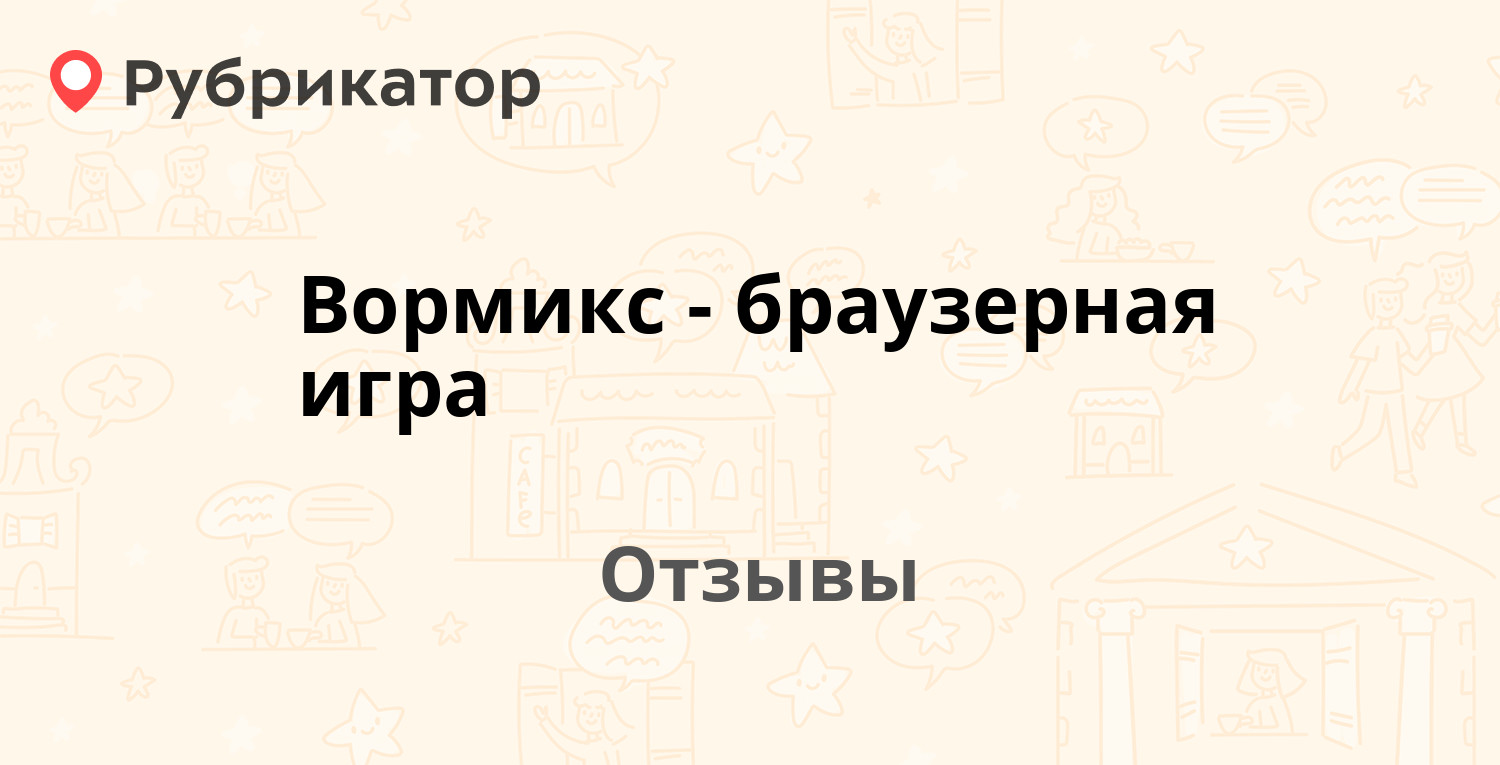 Рубрикатор

Вормикс - браузерная игра

CAFE

Отзывы